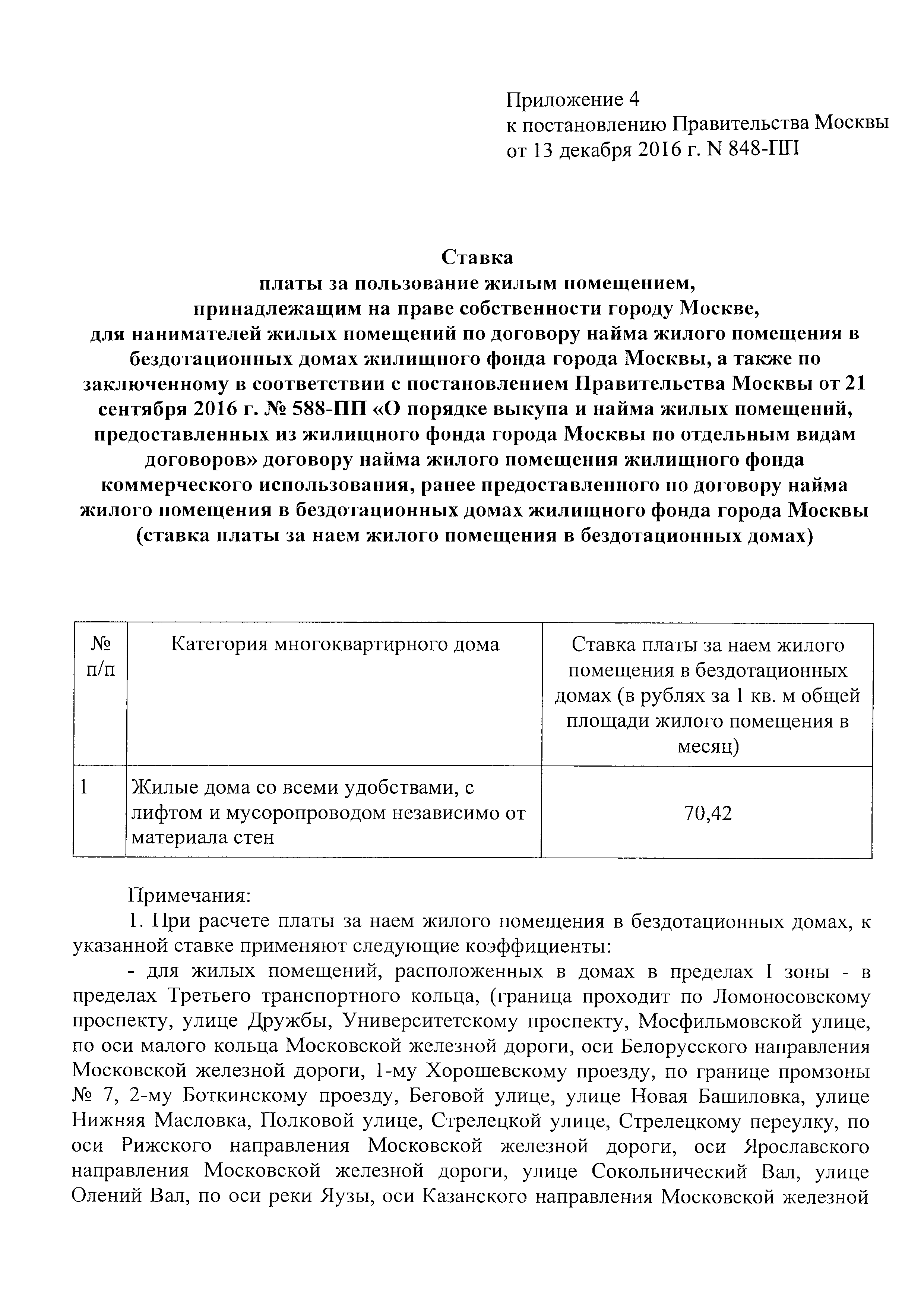 Приложение 4
к постановлению Правительства Москвы
от 13 декабря 2016 г. N 848-ПП

Ставка
платы за пользование жилым помещением,
принадлежащим на праве собственности городу Москве,
для нанимателей жилых помещений по договору найма жилого помещения в бездотационных домах жилищного фонда города Москвы, а также по заключенному в соответствии с постановлением Правительства Москвы от 21 сентября 2016 г. № 588-ПП «О порядке выкупа и найма жилых помещений, предоставленных из жилищного фонда города Москвы по отдельным видам договоров» договору найма жилого помещения жилищного фонда коммерческого использования, ранее предоставленного по договору найма жилого помещения в бездотационных домах жилищного фонда города Москвы
(ставка платы за наем жилого помещения в бездотационных домах)

| № п/п | Категория многоквартирного дома | Ставка платы за наем жилого помещения в бездотационных домах (в рублях за 1 кв. м общей площади жилого помещения в месяц) |
|---|---|---|
| 1 | Жилые дома со всеми удобствами, с лифтом и мусоропроводом независимо от материала стен | 70,42 |

Примечания:
1. При расчете платы за наем жилого помещения в бездотационных домах, к указанной ставке применяют следующие коэффициенты:
- для жилых помещений, расположенных в домах в пределах I зоны - в пределах Третьего транспортного кольца, (граница проходит по Ломоносовскому проспекту, улице Дружбы, Университетскому проспекту, Мосфильмовской улице, по оси малого кольца Московской железной дороги, оси Белорусского направления Московской железной дороги, 1-му Хорошевскому проезду, по границе промзоны № 7, 2-му Боткинскому проезду, Беговой улице, улице Новая Башиловка, улице Нижняя Масловка, Полковой улице, Стрелецкой улице, Стрелецкому переулку, по оси Рижского направления Московской железной дороги, оси Ярославского направления Московской железной дороги, улице Сокольнический Вал, улице Олений Вал, по оси реки Яузы, оси Казанского направления Московской железной